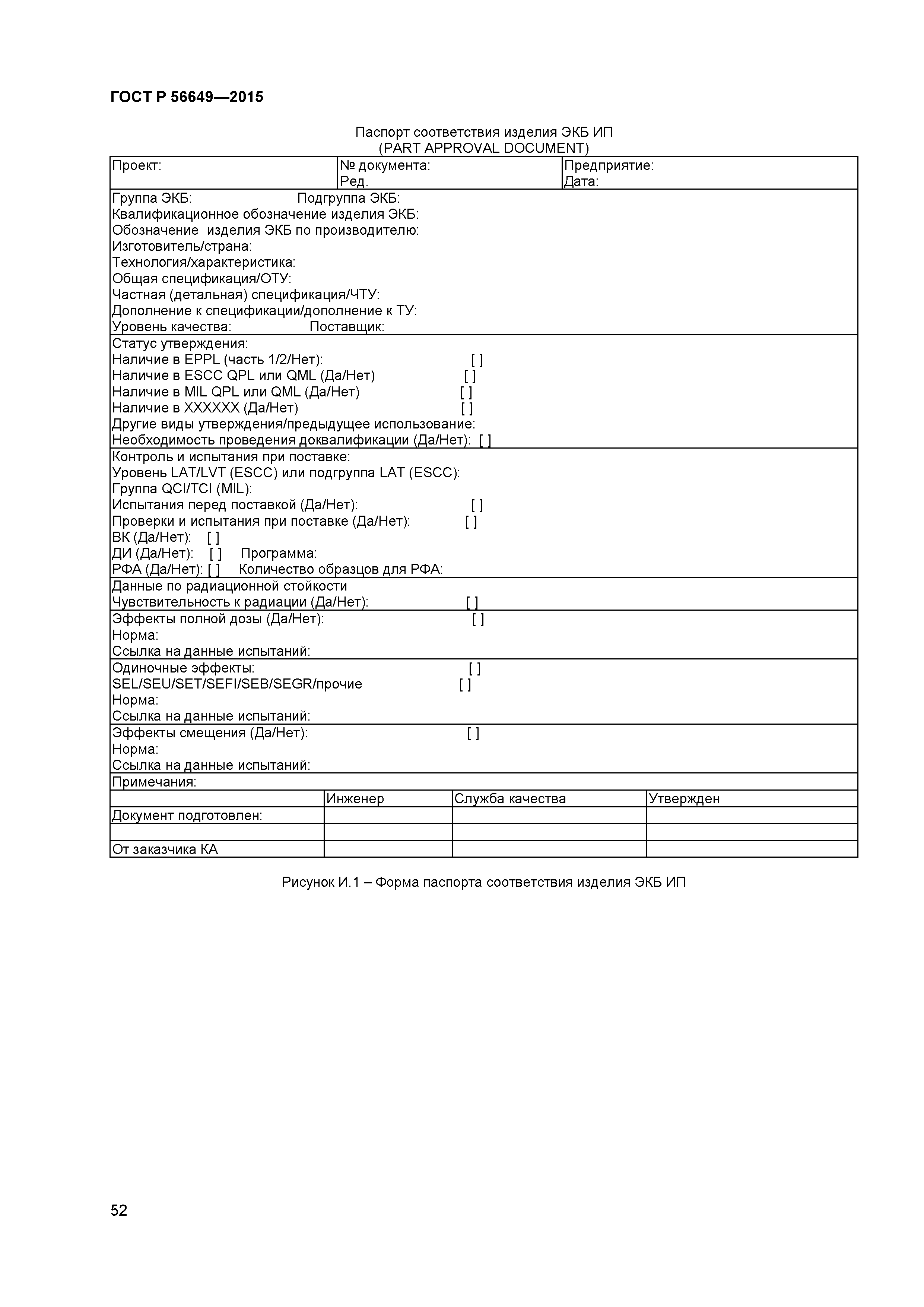 ГОСТ Р 56649—2015

Паспорт соответствия изделия ЭКБ ИП
(PART APPROVAL DOCUMENT)

| Проект: | № документа: Ред. | Предприятие: Дата: |
|---|---|---|

Группа ЭКБ: Подгруппа ЭКБ:
Квалификационное обозначение изделия ЭКБ:
Обозначение изделия ЭКБ по производителю:
Изготовитель/страна:
Технология/характеристика:
Общая спецификация/ОТУ:
Частная (детальная) спецификация/ЧТУ:
Дополнение к спецификации/дополнение к ТУ:
Уровень качества: Поставщик:

Статус утверждения:
Наличие в EPPL (часть 1/2/Нет): [ ]
Наличие в ESCC QPL или QML (Да/Нет) [ ]
Наличие в MIL QPL или QML (Да/Нет) [ ]
Наличие в XXXXXX (Да/Нет) [ ]
Другие виды утверждения/предыдущее использование:
Необходимость проведения доквалификации (Да/Нет): [ ]

Контроль и испытания при поставке:
Уровень LAT/LVT (ESCC) или подгруппа LAT (ESCC):
Группа QCI/TCI (MIL):
Испытания перед поставкой (Да/Нет): [ ]
Проверки и испытания при поставке (Да/Нет): [ ]
ВК (Да/Нет): [ ]
ДИ (Да/Нет): [ ] Программа:
РФА (Да/Нет): [ ] Количество образцов для РФА:

Данные по радиационной стойкости
Чувствительность к радиации (Да/Нет): [ ]

Эффекты полной дозы (Да/Нет): [ ]
Норма:
Ссылка на данные испытаний:

Одиночные эффекты: [ ]
SEL/SEU/SET/SEFI/SEB/SEGR/прочие [ ]
Норма:
Ссылка на данные испытаний:

Эффекты смещения (Да/Нет): [ ]
Норма:
Ссылка на данные испытаний:

Примечания:

| | Инженер | Служба качества | Утвержден |
|---|---|---|---|
| Документ подготовлен: | | | |
| | | | |
| От заказчика КА | | | |

Рисунок И.1 – Форма паспорта соответствия изделия ЭКБ ИП

52